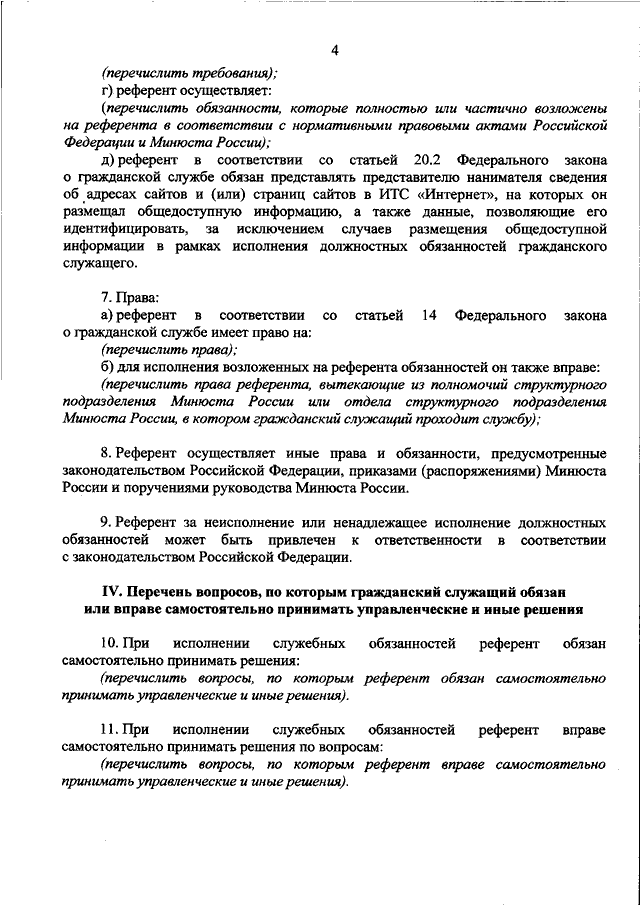 4

(перечислить требования);

г) референт осуществляет:

(перечислить обязанности, которые полностью или частично возложены на референта в соответствии с нормативными правовыми актами Российской Федерации и Минюста России);

д) референт в соответствии со статьей 20.2 Федерального закона о гражданской службе обязан представлять представителю нанимателя сведения об адресах сайтов и (или) страниц сайтов в ИТС «Интернет», на которых он размещал общедоступную информацию, а также данные, позволяющие его идентифицировать, за исключением случаев размещения общедоступной информации в рамках исполнения должностных обязанностей гражданского служащего.

7. Права:

а) референт в соответствии со статьей 14 Федерального закона о гражданской службе имеет право на:

(перечислить права);

б) для исполнения возложенных на референта обязанностей он также вправе:

(перечислить права референта, вытекающие из полномочий структурного подразделения Минюста России или отдела структурного подразделения Минюста России, в котором гражданский служащий проходит службу);

8. Референт осуществляет иные права и обязанности, предусмотренные законодательством Российской Федерации, приказами (распоряжениями) Минюста России и поручениями руководства Минюста России.

9. Референт за неисполнение или ненадлежащее исполнение должностных обязанностей может быть привлечен к ответственности в соответствии с законодательством Российской Федерации.

IV. Перечень вопросов, по которым гражданский служащий обязан или вправе самостоятельно принимать управленческие и иные решения

10. При исполнении служебных обязанностей референт обязан самостоятельно принимать решения:

(перечислить вопросы, по которым референт обязан самостоятельно принимать управленческие и иные решения).

11. При исполнении служебных обязанностей референт вправе самостоятельно принимать решения по вопросам:

(перечислить вопросы, по которым референт вправе самостоятельно принимать управленческие и иные решения).